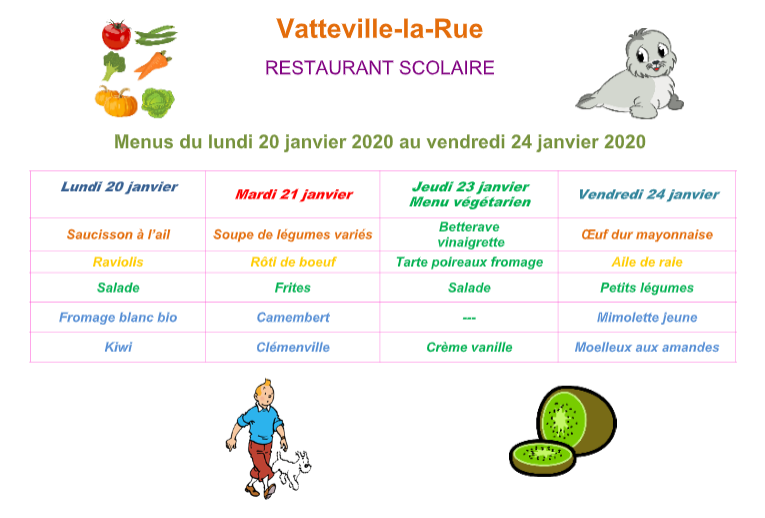 Vatteville-la-Rue

RESTAURANT SCOLAIRE

Menus du lundi 20 janvier 2020 au vendredi 24 janvier 2020

| Lundi 20 janvier | Mardi 21 janvier | Jeudi 23 janvier Menu végétarien | Vendredi 24 janvier |
|---|---|---|---|
| Saucisson à l'ail | Soupe de légumes variés | Betterave vinaigrette | Œuf dur mayonnaise |
| Raviolis | Rôti de boeuf | Tarte poireaux fromage | Aile de raie |
| Salade | Frites | Salade | Petits légumes |
| Fromage blanc bio | Camembert | --- | Mimolette jeune |
| Kiwi | Clémenville | Crème vanille | Moelleux aux amandes |